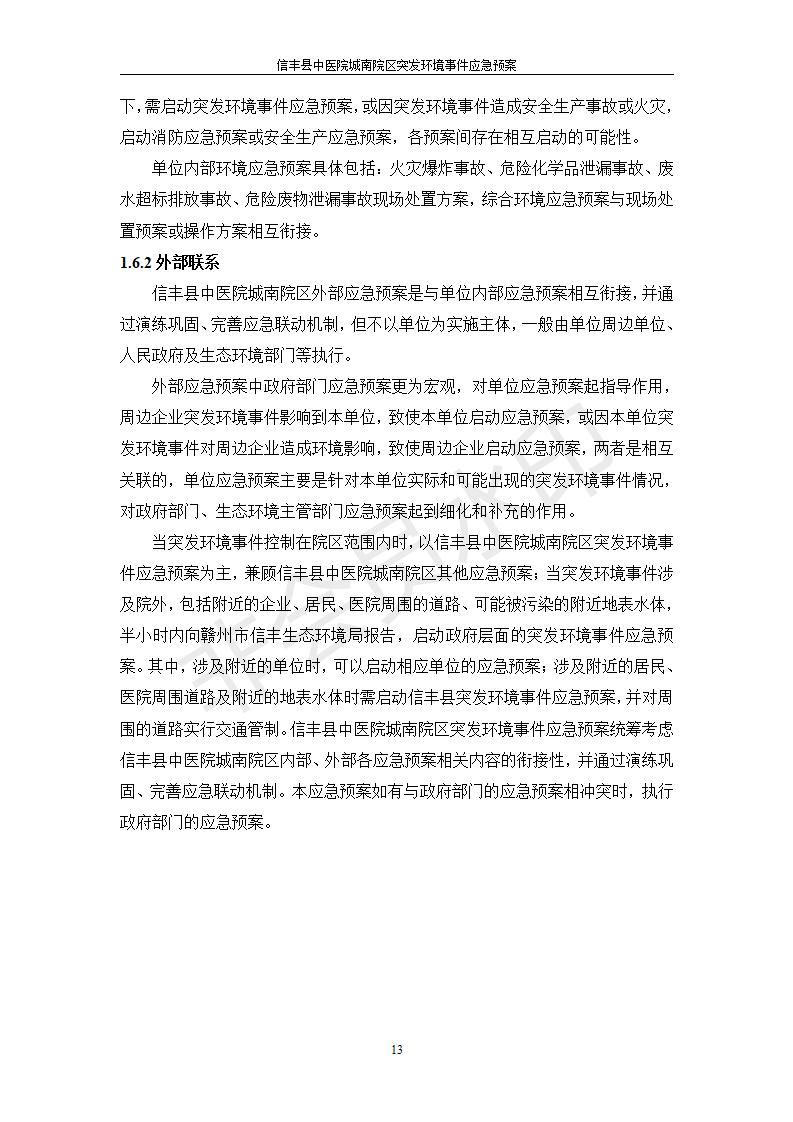 信丰县中医院城南院区突发环境事件应急预案

下，需启动突发环境事件应急预案，或因突发环境事件造成安全生产事故或火灾，启动消防应急预案或安全生产应急预案，各预案间存在相互启动的可能性。

单位内部环境应急预案具体包括：火灾爆炸事故、危险化学品泄漏事故、废水超标排放事故、危险废物泄漏事故现场处置方案，综合环境应急预案与现场处置预案或操作方案相互衔接。

1.6.2 外部联系

信丰县中医院城南院区外部应急预案是与单位内部应急预案相互衔接，并通过演练巩固、完善应急联动机制，但不以单位为实施主体，一般由单位周边单位、人民政府及生态环境部门等执行。

外部应急预案中政府部门应急预案更为宏观，对单位应急预案起指导作用，周边企业突发环境事件影响到本单位，致使本单位启动应急预案，或因本单位突发环境事件对周边企业造成环境影响，致使周边企业启动应急预案，两者是相互关联的，单位应急预案主要是针对本单位实际和可能出现的突发环境事件情况，对政府部门、生态环境主管部门应急预案起到细化和补充的作用。

当突发环境事件控制在院区范围内时，以信丰县中医院城南院区突发环境事件应急预案为主，兼顾信丰县中医院城南院区其他应急预案；当突发环境事件涉及院外，包括附近的企业、居民、医院周围的道路、可能被污染的附近地表水体，半小时内向赣州市信丰生态环境局报告，启动政府层面的突发环境事件应急预案。其中，涉及附近的单位时，可以启动相应单位的应急预案；涉及附近的居民、医院周围道路及附近的地表水体时需启动信丰县突发环境事件应急预案，并对周围的道路实行交通管制。信丰县中医院城南院区突发环境事件应急预案统筹考虑信丰县中医院城南院区内部、外部各应急预案相关内容的衔接性，并通过演练巩固、完善应急联动机制。本应急预案如有与政府部门的应急预案相冲突时，执行政府部门的应急预案。

13